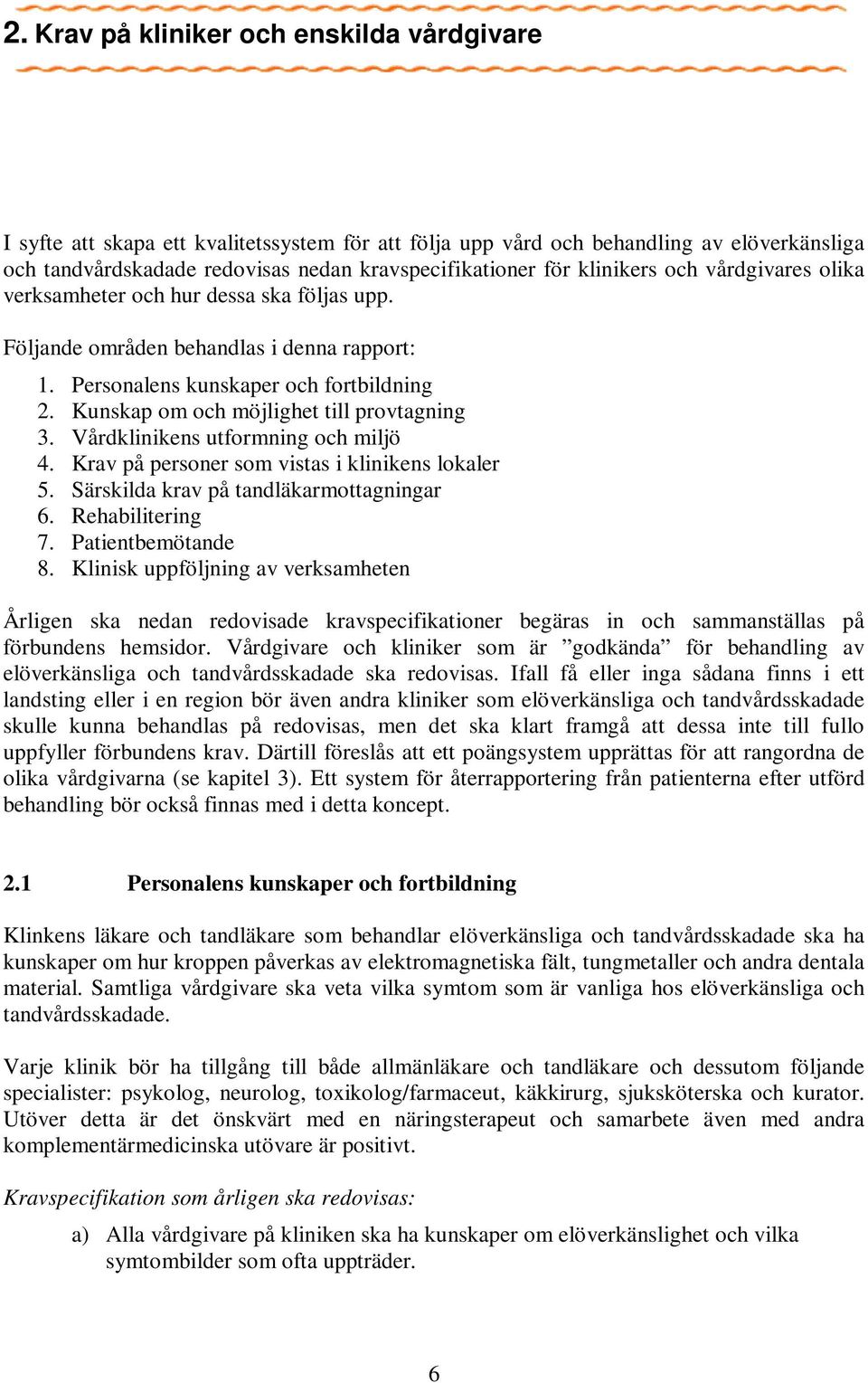 2. Krav på kliniker och enskilda vårdgivare

I syfte att skapa ett kvalitetssystem för att följa upp vård och behandling av elöverkänsliga och tandvårdskadade redovisas nedan kravspecifikationer för klinikers och vårdgivares olika verksamheter och hur dessa ska följas upp.

Följande områden behandlas i denna rapport:

1. Personalens kunskaper och fortbildning
2. Kunskap om och möjlighet till provtagning
3. Vårdklinikens utformning och miljö
4. Krav på personer som vistas i klinikens lokaler
5. Särskilda krav på tandläkarmottagningar
6. Rehabilitering
7. Patientbemötande
8. Klinisk uppföljning av verksamheten

Årligen ska nedan redovisade kravspecifikationer begäras in och sammanställas på förbundens hemsidor. Vårdgivare och kliniker som är ”godkända” för behandling av elöverkänsliga och tandvårdsskadade ska redovisas. Ifall få eller inga sådana finns i ett landsting eller i en region bör även andra kliniker som elöverkänsliga och tandvårdsskadade skulle kunna behandlas på redovisas, men det ska klart framgå att dessa inte till fullo uppfyller förbundens krav. Därtill föreslås att ett poängsystem upprättas för att rangordna de olika vårdgivarna (se kapitel 3). Ett system för återrapportering från patienterna efter utförd behandling bör också finnas med i detta koncept.

2.1 Personalens kunskaper och fortbildning

Klinkens läkare och tandläkare som behandlar elöverkänsliga och tandvårdsskadade ska ha kunskaper om hur kroppen påverkas av elektromagnetiska fält, tungmetaller och andra dentala material. Samtliga vårdgivare ska veta vilka symtom som är vanliga hos elöverkänsliga och tandvårdsskadade.

Varje klinik bör ha tillgång till både allmänläkare och tandläkare och dessutom följande specialister: psykolog, neurolog, toxikolog/farmaceut, käkkirurg, sjuksköterska och kurator. Utöver detta är det önskvärt med en näringsterapeut och samarbete även med andra komplementärmedicinska utövare är positivt.

Kravspecifikation som årligen ska redovisas:

a) Alla vårdgivare på kliniken ska ha kunskaper om elöverkänslighet och vilka symtombilder som ofta uppträder.

6